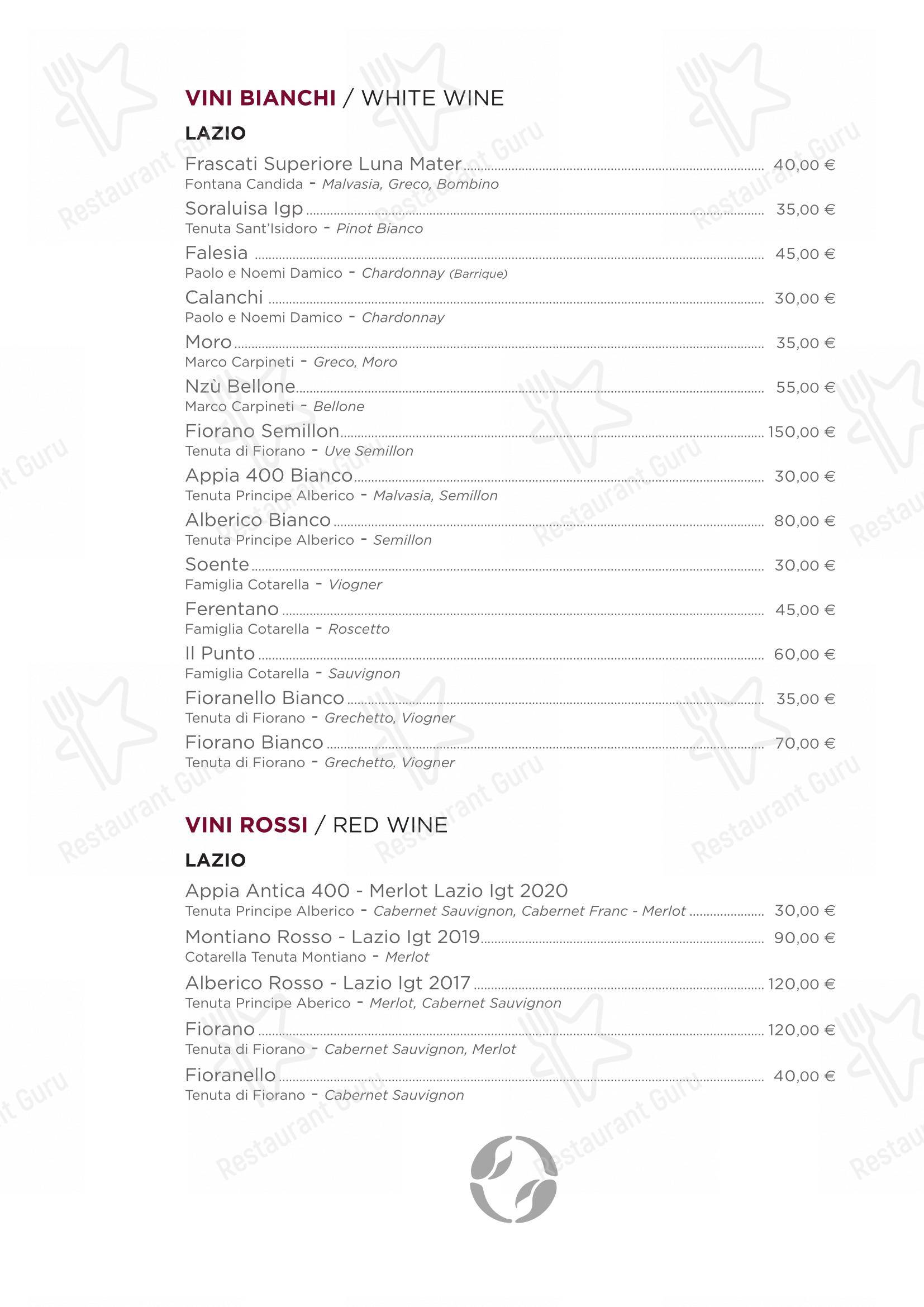 VINI BIANCHI / WHITE WINE

LAZIO

Frascati Superiore Luna Mater 40,00 €
Fontana Candida - Malvasia, Greco, Bombino

Soraluisa Igp 35,00 €
Tenuta Sant'Isidoro - Pinot Bianco

Falesia 45,00 €
Paolo e Noemi Damico - Chardonnay (Barrique)

Calanchi 30,00 €
Paolo e Noemi Damico - Chardonnay

Moro 35,00 €
Marco Carpineti - Greco, Moro

Nzù Bellone 55,00 €
Marco Carpineti - Bellone

Fiorano Semillon 150,00 €
Tenuta di Fiorano - Uve Semillon

Appia 400 Bianco 30,00 €
Tenuta Principe Alberico - Malvasia, Semillon

Alberico Bianco 80,00 €
Tenuta Principe Alberico - Semillon

Soente 30,00 €
Famiglia Cotarella - Viogner

Ferentano 45,00 €
Famiglia Cotarella - Roscetto

Il Punto 60,00 €
Famiglia Cotarella - Sauvignon

Fioranello Bianco 35,00 €
Tenuta di Fiorano - Grechetto, Viogner

Fiorano Bianco 70,00 €
Tenuta di Fiorano - Grechetto, Viogner

VINI ROSSI / RED WINE

LAZIO

Appia Antica 400 - Merlot Lazio Igt 2020
Tenuta Principe Alberico - Cabernet Sauvignon, Cabernet Franc - Merlot 30,00 €

Montiano Rosso - Lazio Igt 2019 90,00 €
Cotarella Tenuta Montiano - Merlot

Alberico Rosso - Lazio Igt 2017 120,00 €
Tenuta Principe Aberico - Merlot, Cabernet Sauvignon

Fiorano 120,00 €
Tenuta di Fiorano - Cabernet Sauvignon, Merlot

Fioranello 40,00 €
Tenuta di Fiorano - Cabernet Sauvignon

Restaurant Guru